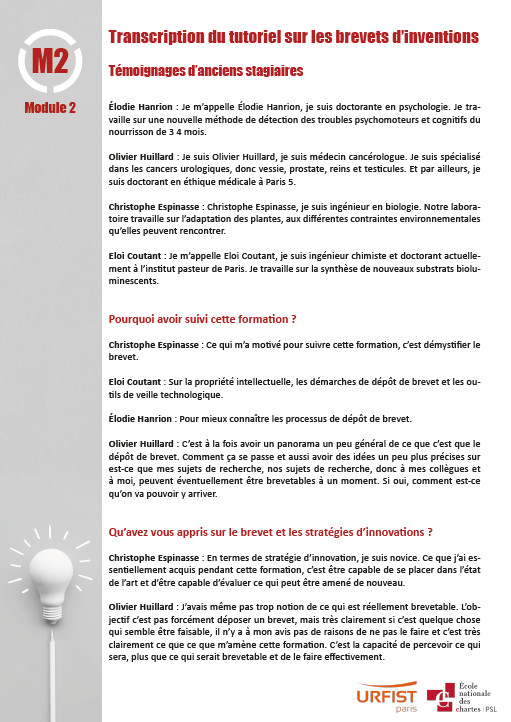 M2

Module 2

Transcription du tutoriel sur les brevets d'inventions

Témoignages d'anciens stagiaires

Élodie Hanrion : Je m'appelle Élodie Hanrion, je suis doctorante en psychologie. Je travaille sur une nouvelle méthode de détection des troubles psychomoteurs et cognitifs du nourrisson de 3 4 mois.

Olivier Huillard : Je suis Olivier Huillard, je suis médecin cancérologue. Je suis spécialisé dans les cancers urologiques, donc vessie, prostate, reins et testicules. Et par ailleurs, je suis doctorant en éthique médicale à Paris 5.

Christophe Espinasse : Christophe Espinasse, je suis ingénieur en biologie. Notre laboratoire travaille sur l'adaptation des plantes, aux différentes contraintes environnementales qu'elles peuvent rencontrer.

Eloi Coutant : Je m'appelle Eloi Coutant, je suis ingénieur chimiste et doctorant actuellement à l'institut pasteur de Paris. Je travaille sur la synthèse de nouveaux substrats bioluminescents.

Pourquoi avoir suivi cette formation ?

Christophe Espinasse : Ce qui m'a motivé pour suivre cette formation, c'est démystifier le brevet.

Eloi Coutant : Sur la propriété intellectuelle, les démarches de dépôt de brevet et les outils de veille technologique.

Élodie Hanrion : Pour mieux connaître les processus de dépôt de brevet.

Olivier Huillard : C'est à la fois avoir un panorama un peu général de ce que c'est que le dépôt de brevet. Comment ça se passe et aussi avoir des idées un peu plus précises sur est-ce que mes sujets de recherche, nos sujets de recherche, donc à mes collègues et à moi, peuvent éventuellement être brevetables à un moment. Si oui, comment est-ce qu'on va pouvoir y arriver.

Qu'avez vous appris sur le brevet et les stratégies d'innovations ?

Christophe Espinasse : En termes de stratégie d'innovation, je suis novice. Ce que j'ai essentiellement acquis pendant cette formation, c'est être capable de se placer dans l'état de l'art et d'être capable d'évaluer ce qui peut être amené de nouveau.

Olivier Huillard : J'avais même pas trop notion de ce qui est réellement brevetable. L'objectif c'est pas forcément déposer un brevet, mais très clairement si c'est quelque chose qui semble être faisable, il n'y a à mon avis pas de raisons de ne pas le faire et c'est très clairement ce que ce que m'amène cette formation. C'est la capacité de percevoir ce qui sera, plus que ce qui serait brevetable et de le faire effectivement.

URFIST paris

École nationale des chartes | PSL